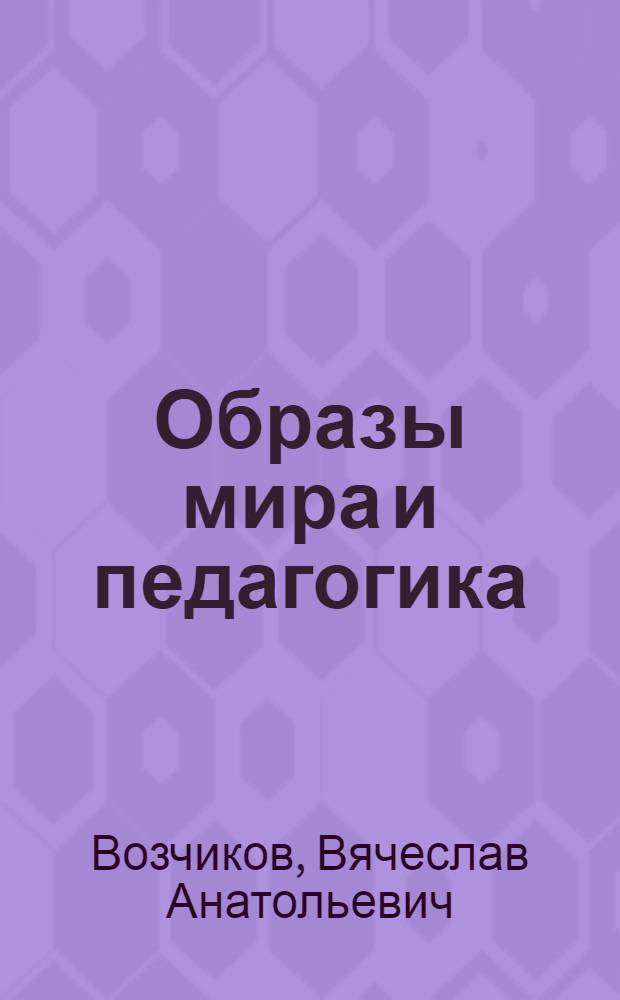 Образы мира и педагогика

Возчиков, Вячеслав Анатольевич